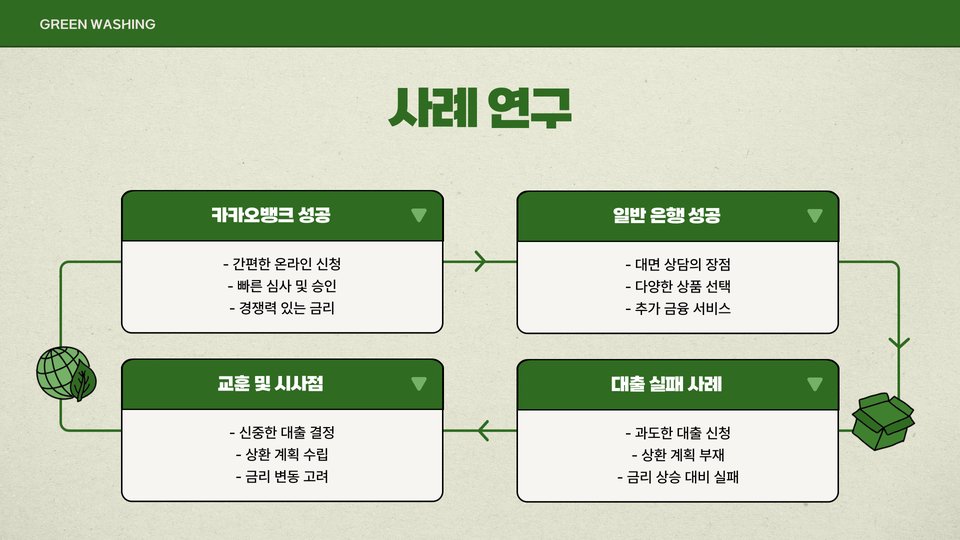 GREEN WASHING

사례 연구

카카오뱅크 성공

- 간편한 온라인 신청
- 빠른 심사 및 승인
- 경쟁력 있는 금리

일반 은행 성공

- 대면 상담의 장점
- 다양한 상품 선택
- 추가 금융 서비스

교훈 및 시사점

- 신중한 대출 결정
- 상환 계획 수립
- 금리 변동 고려

대출 실패 사례

- 과도한 대출 신청
- 상환 계획 부재
- 금리 상승 대비 실패